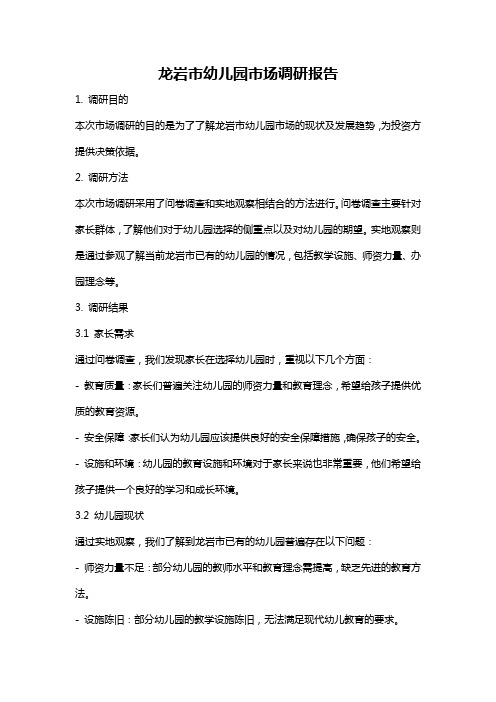 龙岩市幼儿园市场调研报告

1. 调研目的

本次市场调研的目的是为了了解龙岩市幼儿园市场的现状及发展趋势，为投资方提供决策依据。

2. 调研方法

本次市场调研采用了问卷调查和实地观察相结合的方法进行。问卷调查主要针对家长群体，了解他们对于幼儿园选择的侧重点以及对幼儿园的期望。实地观察则是通过参观了解当前龙岩市已有的幼儿园的情况，包括教学设施、师资力量、办园理念等。

3. 调研结果

3.1 家长需求

通过问卷调查，我们发现家长在选择幼儿园时，重视以下几个方面：

- 教育质量：家长们普遍关注幼儿园的师资力量和教育理念，希望给孩子提供优质的教育资源。

- 安全保障：家长们认为幼儿园应该提供良好的安全保障措施，确保孩子的安全。

- 设施和环境：幼儿园的教育设施和环境对于家长来说也非常重要，他们希望给孩子提供一个良好的学习和成长环境。

3.2 幼儿园现状

通过实地观察，我们了解到龙岩市已有的幼儿园普遍存在以下问题：

- 师资力量不足：部分幼儿园的教师水平和教育理念需提高，缺乏先进的教育方法。

- 设施陈旧：部分幼儿园的教学设施陈旧，无法满足现代幼儿教育的要求。